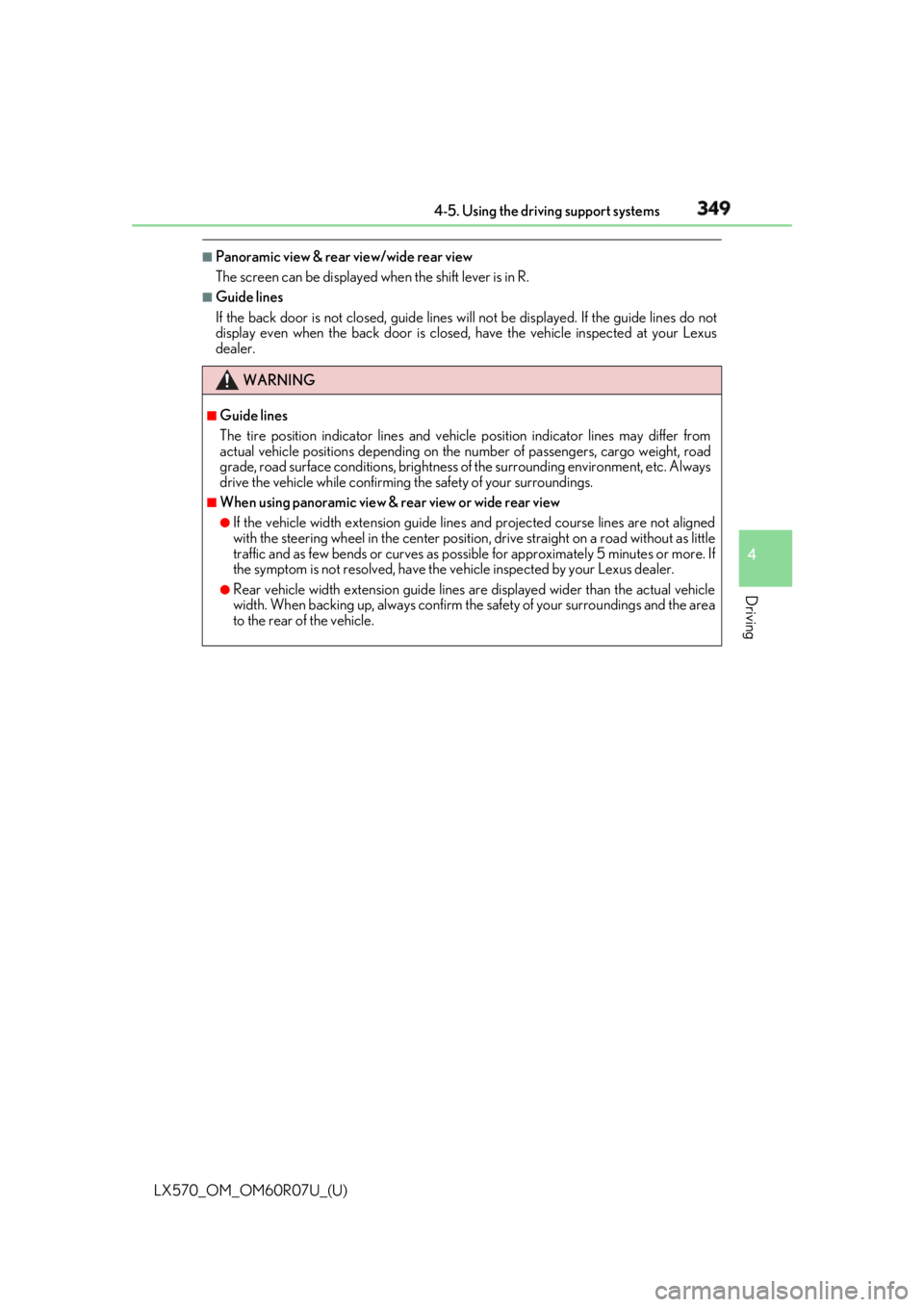 4-5. Using the driving support systems 349

■Panoramic view & rear view/wide rear view
The screen can be displayed when the shift lever is in R.

■Guide lines
If the back door is not closed, guide lines will not be displayed. If the guide lines do not display even when the back door is closed, have the vehicle inspected at your Lexus dealer.

WARNING

■Guide lines
The tire position indicator lines and vehicle position indicator lines may differ from actual vehicle positions depending on the number of passengers, cargo weight, road grade, road surface conditions, brightness of the surrounding environment, etc. Always drive the vehicle while confirming the safety of your surroundings.

■When using panoramic view & rear view or wide rear view
●If the vehicle width extension guide lines and projected course lines are not aligned with the steering wheel in the center position, drive straight on a road without as little traffic and as few bends or curves as possible for approximately 5 minutes or more. If the symptom is not resolved, have the vehicle inspected by your Lexus dealer.
●Rear vehicle width extension guide lines are displayed wider than the actual vehicle width. When backing up, always confirm the safety of your surroundings and the area to the rear of the vehicle.

4
Driving

LX570_OM_OM60R07U_(U)

carmanualsonline.info